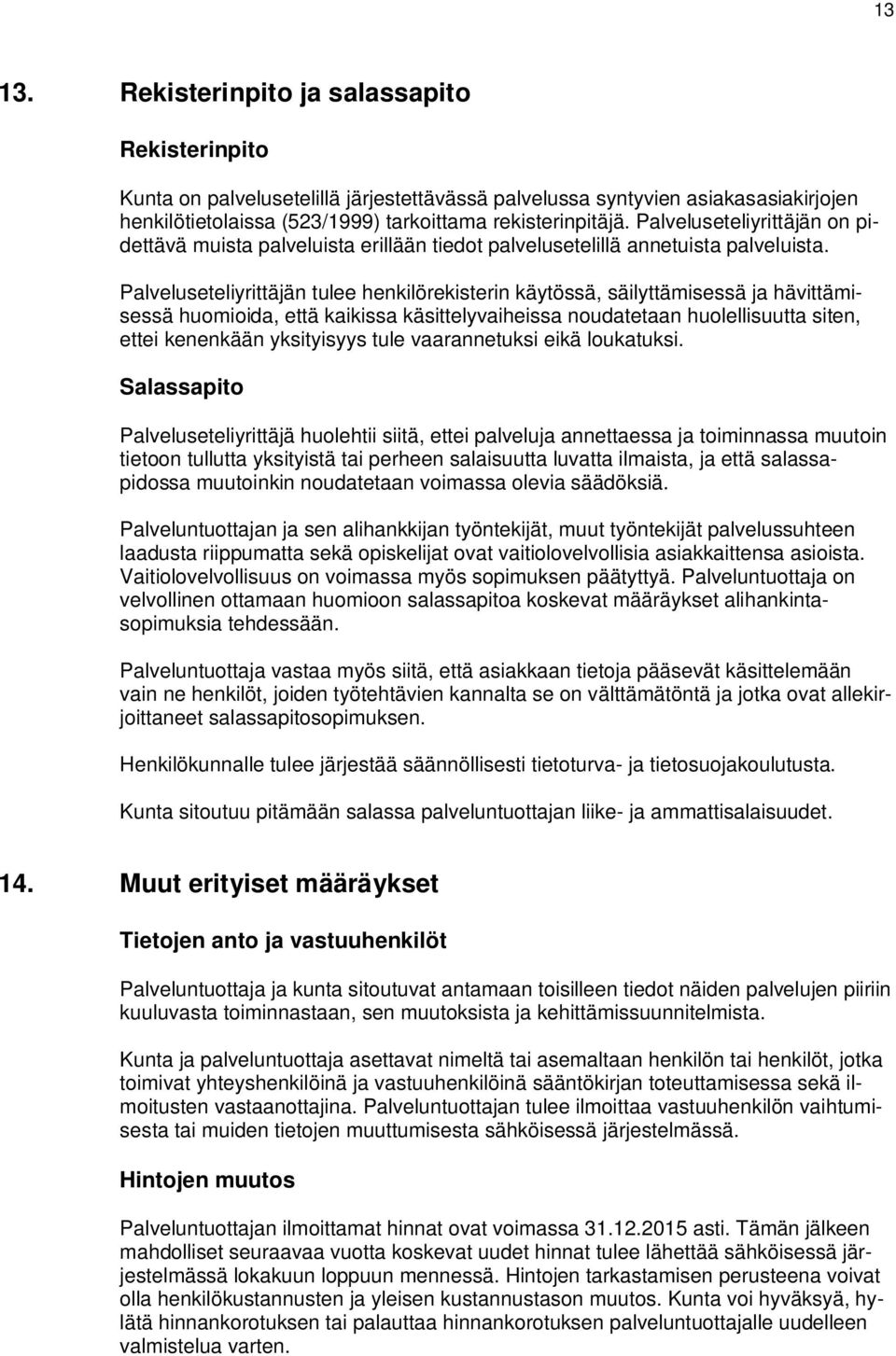 13

13. Rekisterinpito ja salassapito

Rekisterinpito

Kunta on palvelusetelillä järjestettävässä palvelussa syntyvien asiakasasiakirjojen henkilötietolaissa (523/1999) tarkoittama rekisterinpitäjä. Palveluseteliyrittäjän on pidettävä muista palveluista erillään tiedot palvelusetelillä annetuista palveluista.

Palveluseteliyrittäjän tulee henkilörekisterin käytössä, säilyttämisessä ja hävittämisessä huomioida, että kaikissa käsittelyvaiheissa noudatetaan huolellisuutta siten, ettei kenenkään yksityisyys tule vaarannetuksi eikä loukatuksi.

Salassapito

Palveluseteliyrittäjä huolehtii siitä, ettei palveluja annettaessa ja toiminnassa muutoin tietoon tullutta yksityistä tai perheen salaisuutta luvatta ilmaista, ja että salassapidossa muutoinkin noudatetaan voimassa olevia säädöksiä.

Palveluntuottajan ja sen alihankkijan työntekijät, muut työntekijät palvelussuhteen laadusta riippumatta sekä opiskelijat ovat vaitiolovelvollisia asiakkaittensa asioista. Vaitiolovelvollisuus on voimassa myös sopimuksen päätyttyä. Palveluntuottaja on velvollinen ottamaan huomioon salassapitoa koskevat määräykset alihankintasopimuksia tehdessään.

Palveluntuottaja vastaa myös siitä, että asiakkaan tietoja pääsevät käsittelemään vain ne henkilöt, joiden työtehtävien kannalta se on välttämätöntä ja jotka ovat allekirjoittaneet salassapitosopimuksen.

Henkilökunnalle tulee järjestää säännöllisesti tietoturva- ja tietosuojakoulutusta.

Kunta sitoutuu pitämään salassa palveluntuottajan liike- ja ammattisalaisuudet.

14. Muut erityiset määräykset

Tietojen anto ja vastuuhenkilöt

Palveluntuottaja ja kunta sitoutuvat antamaan toisilleen tiedot näiden palvelujen piiriin kuuluvasta toiminnastaan, sen muutoksista ja kehittämissuunnitelmista.

Kunta ja palveluntuottaja asettavat nimeltä tai asemaltaan henkilön tai henkilöt, jotka toimivat yhteyshenkilöinä ja vastuuhenkilöinä sääntökirjan toteuttamisessa sekä ilmoitusten vastaanottajina. Palveluntuottajan tulee ilmoittaa vastuuhenkilön vaihtumisesta tai muiden tietojen muuttumisesta sähköisessä järjestelmässä.

Hintojen muutos

Palveluntuottajan ilmoittamat hinnat ovat voimassa 31.12.2015 asti. Tämän jälkeen mahdolliset seuraavaa vuotta koskevat uudet hinnat tulee lähettää sähköisessä järjestelmässä lokakuun loppuun mennessä. Hintojen tarkastamisen perusteena voivat olla henkilökustannusten ja yleisen kustannustason muutos. Kunta voi hyväksyä, hylätä hinnankorotuksen tai palauttaa hinnankorotuksen palveluntuottajalle uudelleen valmistelua varten.